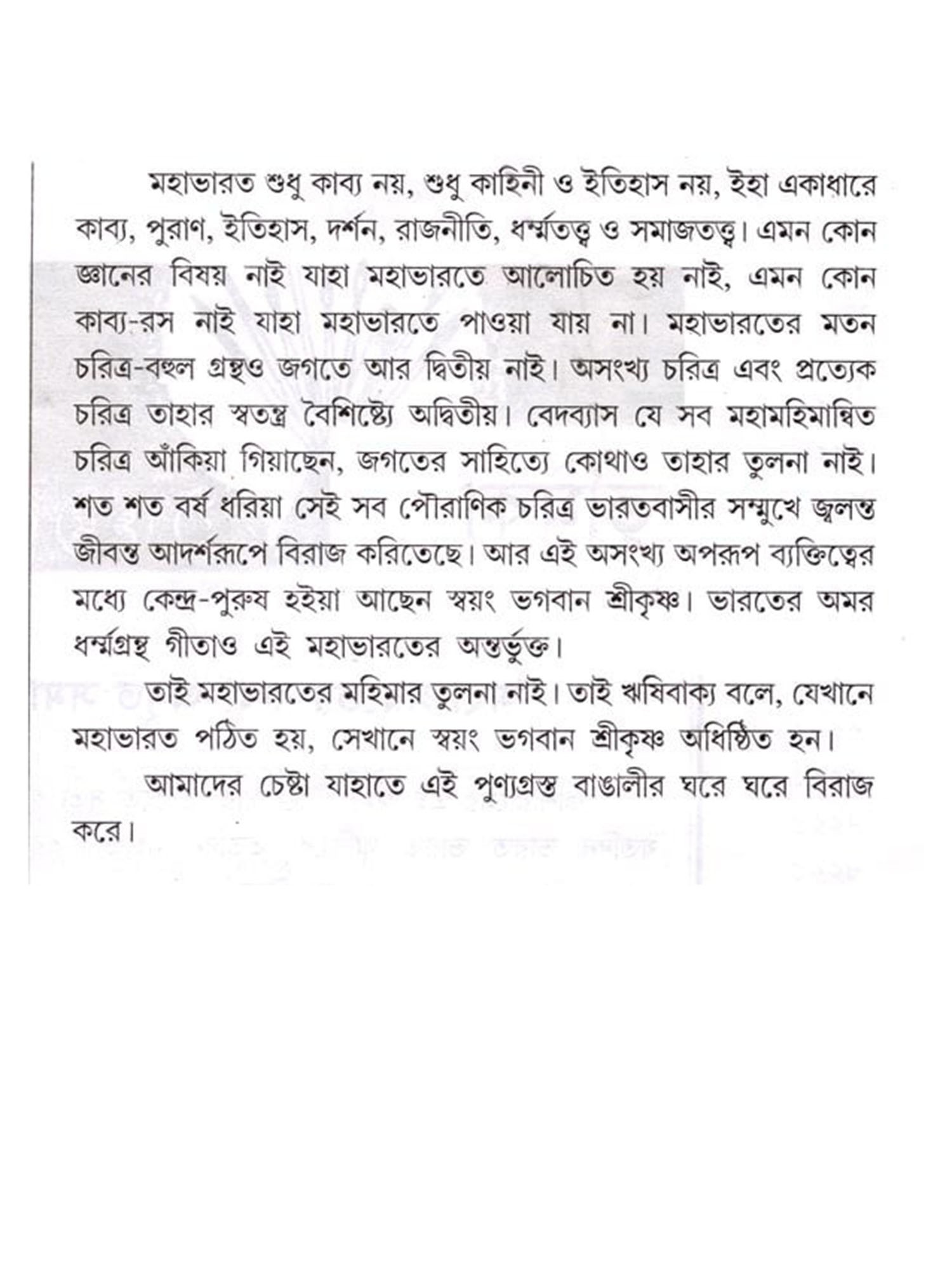 মহাভারত শুধু কাব্য নয়, শুধু কাহিনী ও ইতিহাস নয়, ইহা একাধারে কাব্য, পুরাণ, ইতিহাস, দর্শন, রাজনীতি, ধর্ম্মতত্ত্ব ও সমাজতত্ত্ব। এমন কোন জ্ঞানের বিষয় নাই যাহা মহাভারতে আলোচিত হয় নাই, এমন কোন কাব্য-রস নাই যাহা মহাভারতে পাওয়া যায় না। মহাভারতের মতন চরিত্র-বহুল গ্রন্থও জগতে আর দ্বিতীয় নাই। অসংখ্য চরিত্র এবং প্রত্যেক চরিত্র তাহার স্বতন্ত্র বৈশিষ্ট্যে অদ্বিতীয়। বেদব্যাস যে সব মহামহিমান্বিত চরিত্র আঁকিয়া গিয়াছেন, জগতের সাহিত্যে কোথাও তাহার তুলনা নাই। শত শত বর্ষ ধরিয়া সেই সব পৌরাণিক চরিত্র ভারতবাসীর সম্মুখে জ্বলন্ত জীবন্ত আদর্শরূপে বিরাজ করিতেছে। আর এই অসংখ্য অপরূপ ব্যক্তিত্বের মধ্যে কেন্দ্র-পুরুষ হইয়া আছেন স্বয়ং ভগবান শ্রীকৃষ্ণ। ভারতের অমর ধর্ম্মগ্রন্থ গীতাও এই মহাভারতের অন্তর্ভুক্ত।

তাই মহাভারতের মহিমার তুলনা নাই। তাই ঋষিবাক্য বলে, যেখানে মহাভারত পঠিত হয়, সেখানে স্বয়ং ভগবান শ্রীকৃষ্ণ অধিষ্ঠিত হন।

আমাদের চেষ্টা যাহাতে এই পুণ্যগ্রন্থ বাঙালীর ঘরে ঘরে বিরাজ করে।